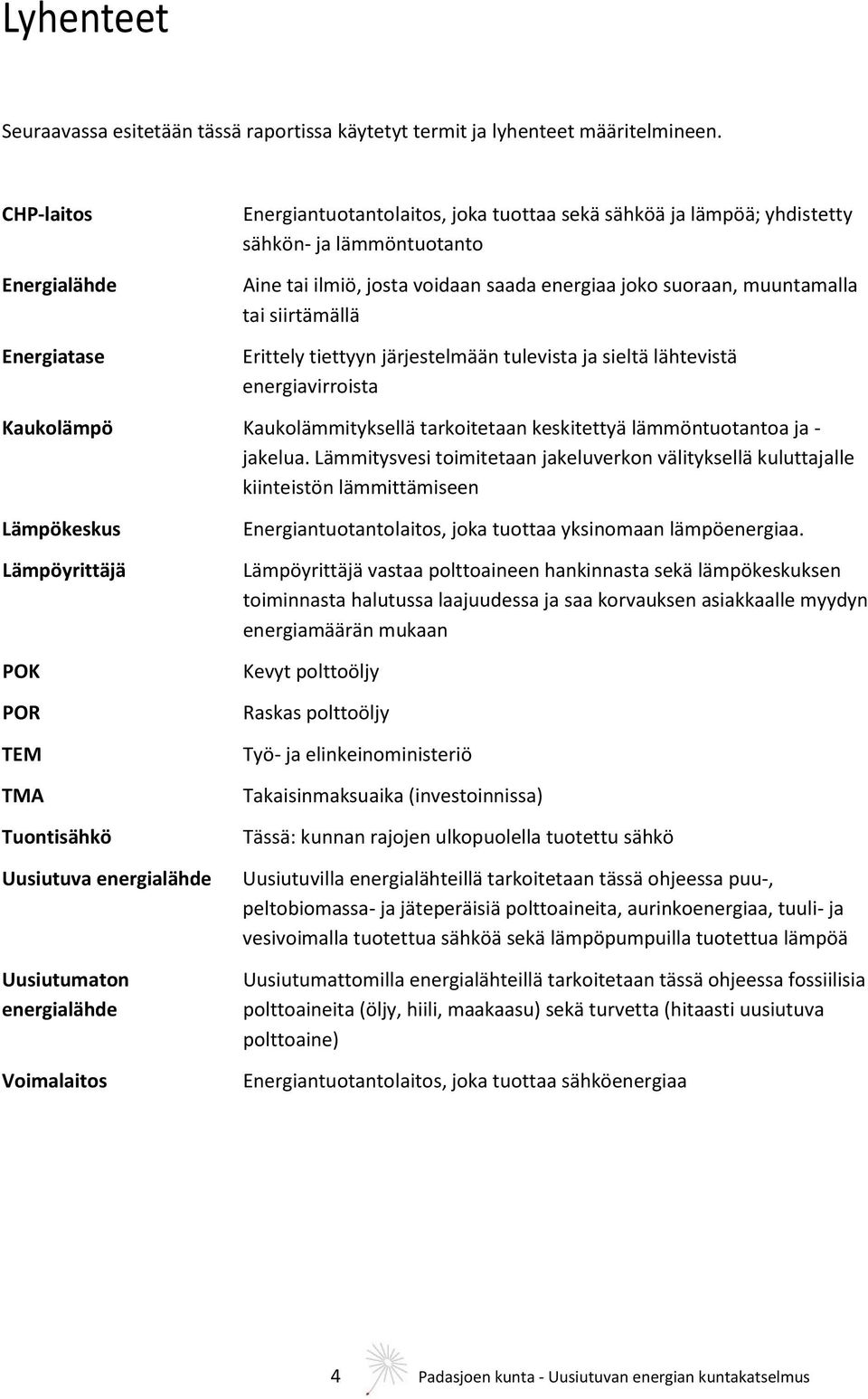 Lyhenteet

Seuraavassa esitetään tässä raportissa käytetyt termit ja lyhenteet määritelmineen.

| | |
|---|---|
| CHP-laitos | Energiantuotantolaitos, joka tuottaa sekä sähköä ja lämpöä; yhdistetty sähkön- ja lämmöntuotanto |
| Energialähde | Aine tai ilmiö, josta voidaan saada energiaa joko suoraan, muuntamalla tai siirtämällä |
| Energiatase | Erittely tiettyyn järjestelmään tulevista ja sieltä lähtevistä energiavirroista |
| Kaukolämpö | Kaukolämmityksellä tarkoitetaan keskitettyä lämmöntuotantoa ja -jakelua. Lämmitysvesi toimitetaan jakeluverkon välityksellä kuluttajalle kiinteistön lämmittämiseen |
| Lämpökeskus | Energiantuotantolaitos, joka tuottaa yksinomaan lämpöenergiaa. |
| Lämpöyrittäjä | Lämpöyrittäjä vastaa polttoaineen hankinnasta sekä lämpökeskuksen toiminnasta halutussa laajuudessa ja saa korvauksen asiakkaalle myydyn energiamäärän mukaan |
| POK | Kevyt polttoöljy |
| POR | Raskas polttoöljy |
| TEM | Työ- ja elinkeinoministeriö |
| TMA | Takaisinmaksuaika (investoinnissa) |
| Tuontisähkö | Tässä: kunnan rajojen ulkopuolella tuotettu sähkö |
| Uusiutuva energialähde | Uusiutuvilla energialähteillä tarkoitetaan tässä ohjeessa puu-, peltobiomassa- ja jäteperäisiä polttoaineita, aurinkoenergiaa, tuuli- ja vesivoimalla tuotettua sähköä sekä lämpöpumpuilla tuotettua lämpöä |
| Uusiutumaton energialähde | Uusiutumattomilla energialähteillä tarkoitetaan tässä ohjeessa fossiilisia polttoaineita (öljy, hiili, maakaasu) sekä turvetta (hitaasti uusiutuva polttoaine) |
| Voimalaitos | Energiantuotantolaitos, joka tuottaa sähköenergiaa |

4 Padasjoen kunta - Uusiutuvan energian kuntakatselmus